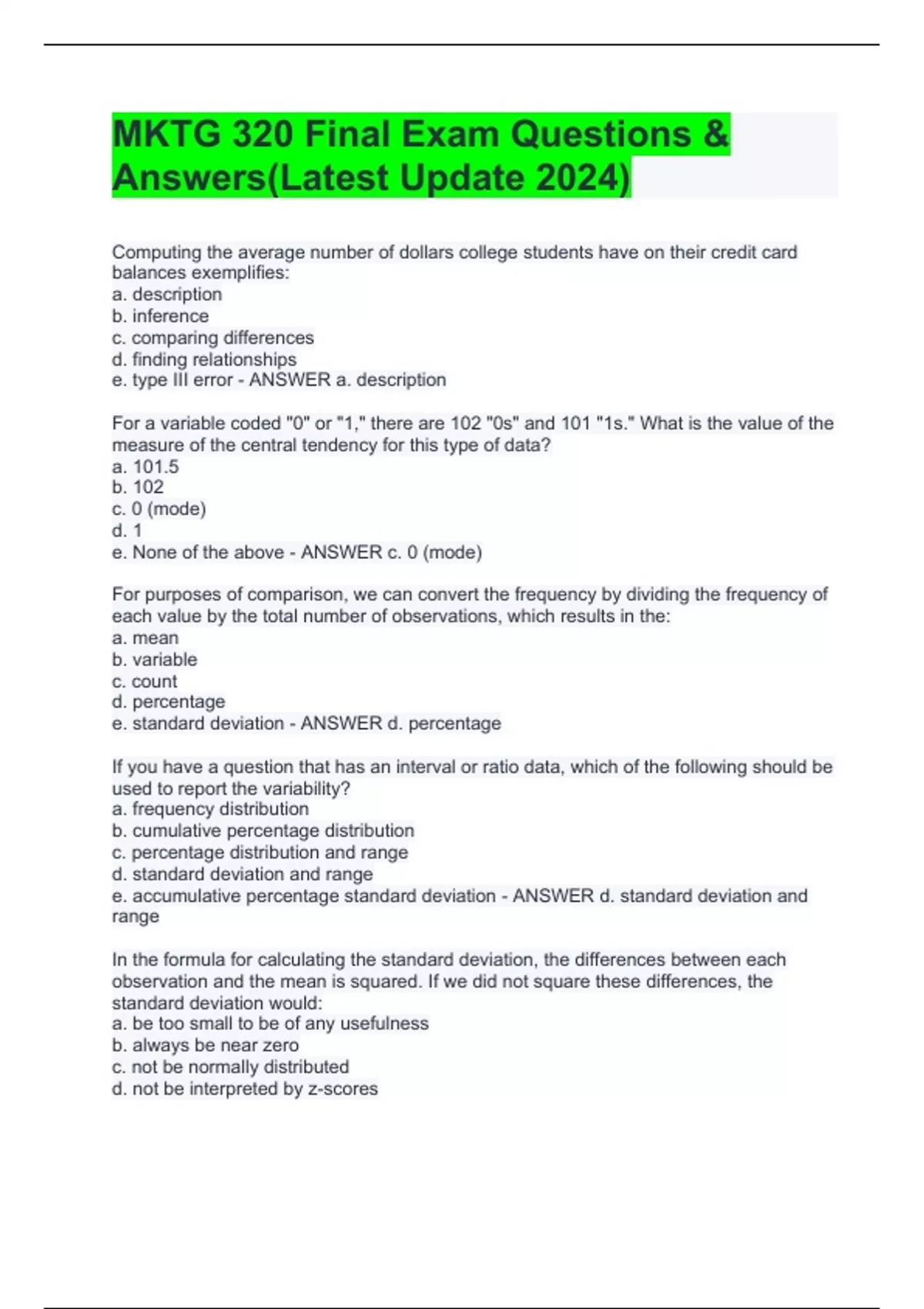 MKTG 320 Final Exam Questions & Answers(Latest Update 2024)

Computing the average number of dollars college students have on their credit card balances exemplifies:
a. description
b. inference
c. comparing differences
d. finding relationships
e. type III error - ANSWER a. description

For a variable coded "0" or "1," there are 102 "0s" and 101 "1s." What is the value of the measure of the central tendency for this type of data?
a. 101.5
b. 102
c. 0 (mode)
d. 1
e. None of the above - ANSWER c. 0 (mode)

For purposes of comparison, we can convert the frequency by dividing the frequency of each value by the total number of observations, which results in the:
a. mean
b. variable
c. count
d. percentage
e. standard deviation - ANSWER d. percentage

If you have a question that has an interval or ratio data, which of the following should be used to report the variability?
a. frequency distribution
b. cumulative percentage distribution
c. percentage distribution and range
d. standard deviation and range
e. accumulative percentage standard deviation - ANSWER d. standard deviation and range

In the formula for calculating the standard deviation, the differences between each observation and the mean is squared. If we did not square these differences, the standard deviation would:
a. be too small to be of any usefulness
b. always be near zero
c. not be normally distributed
d. not be interpreted by z-scores